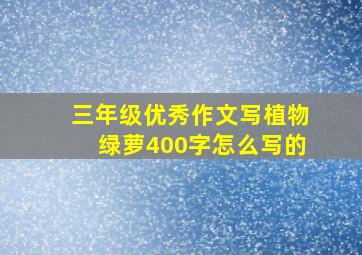 三年级优秀作文写植物绿萝400字怎么写的